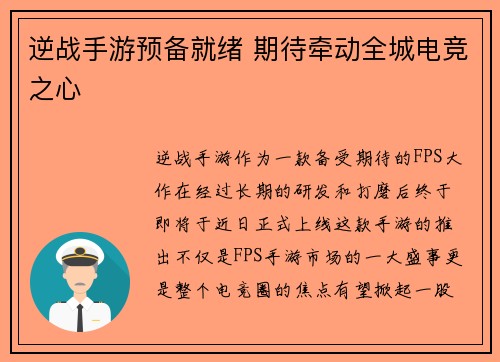 逆战手游预备就绪 期待牵动全城电竞之心

逆战手游作为一款备受期待的FPS大作在经过长期的研发和打磨后终于即将于近日正式上线这款手游的推出不仅是FPS手游市场的一大盛事更是整个电竞圈的焦点有望掀起一股